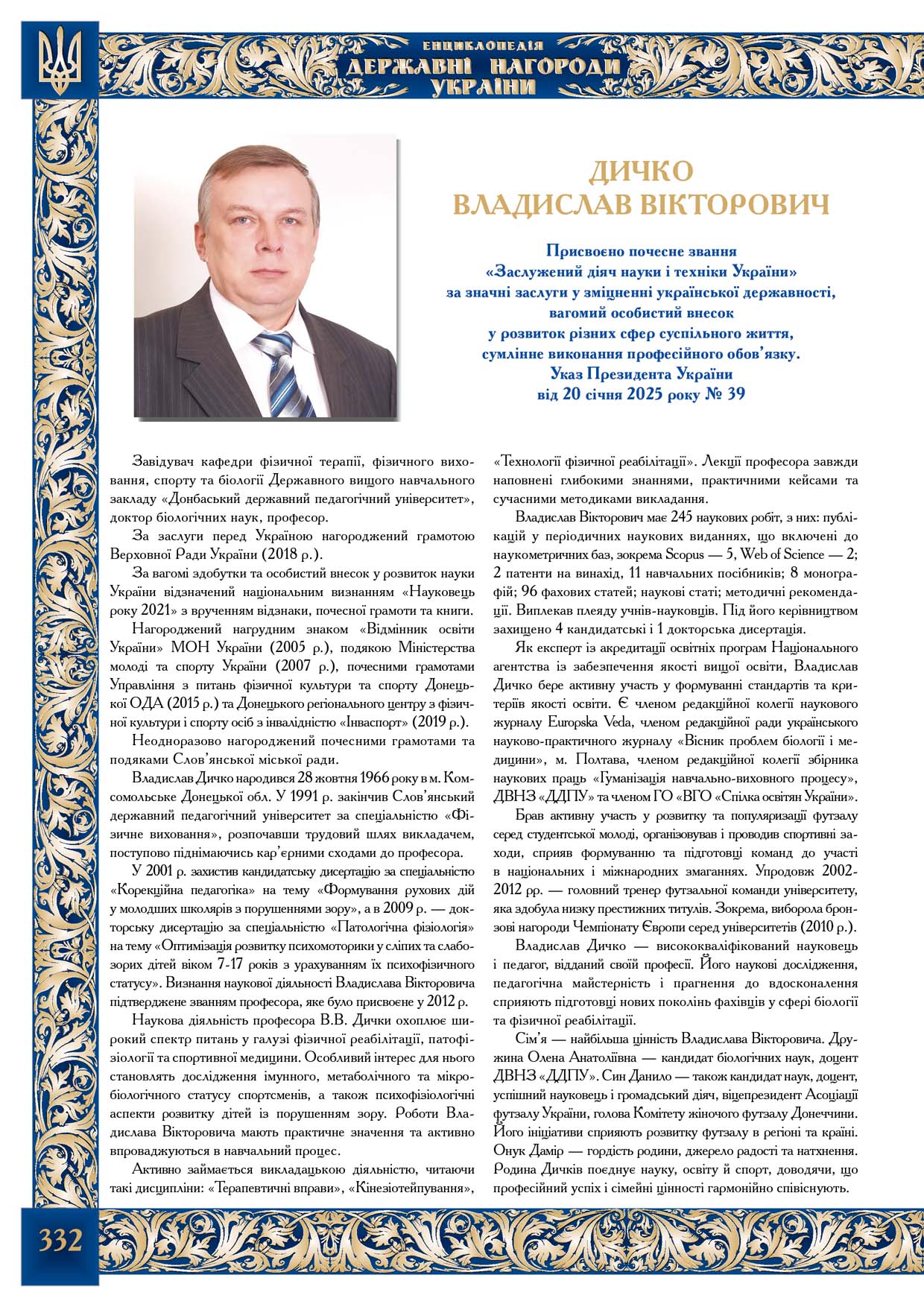 ЕНЦИКЛОПЕДІЯ
ДЕРЖАВНІ НАГОРОДИ
УКРАЇНИ

ДИЧКО
ВЛАДИСЛАВ ВІКТОРОВИЧ

Присвоєно почесне звання
«Заслужений діяч науки і техніки України»
за значні заслуги у зміцненні української державності,
вагомий особистий внесок
у розвиток різних сфер суспільного життя,
сумлінне виконання професійного обов'язку.
Указ Президента України
від 20 січня 2025 року № 39

Завідувач кафедри фізичної терапії, фізичного виховання, спорту та біології Державного вищого навчального закладу «Донбаський державний педагогічний університет», доктор біологічних наук, професор.

За заслуги перед Україною нагороджений грамотою Верховної Ради України (2018 р.).

За вагомі здобутки та особистий внесок у розвиток науки України відзначений національним визнанням «Науковець року 2021» з врученням відзнаки, почесної грамоти та книги.

Нагороджений нагрудним знаком «Відмінник освіти України» МОН України (2005 р.), подякою Міністерства молоді та спорту України (2007 р.), почесними грамотами Управління з питань фізичної культури та спорту Донецької ОДА (2015 р.) та Донецького регіонального центру з фізичної культури і спорту осіб з інвалідністю «Інваспорт» (2019 р.).

Неодноразово нагороджений почесними грамотами та подяками Слов'янської міської ради.

Владислав Дичко народився 28 жовтня 1966 року в м. Комсомольське Донецької обл. У 1991 р. закінчив Слов'янський державний педагогічний університет за спеціальністю «Фізичне виховання», розпочавши трудовий шлях викладачем, поступово піднімаючись кар'єрними сходами до професора.

У 2001 р. захистив кандидатську дисертацію за спеціальністю «Корекційна педагогіка» на тему «Формування рухових дій у молодших школярів з порушеннями зору», а в 2009 р. — докторську дисертацію за спеціальністю «Патологічна фізіологія» на тему «Оптимізація розвитку психомоторики у сліпих та слабозорих дітей віком 7-17 років з урахуванням їх психофізичного статусу». Визнання наукової діяльності Владислава Вікторовича підтверджене званням професора, яке було присвоєне у 2012 р.

Наукова діяльність професора В.В. Дички охоплює широкий спектр питань у галузі фізичної реабілітації, патофізіології та спортивної медицини. Особливий інтерес для нього становлять дослідження імунного, метаболічного та мікробіологічного статусу спортсменів, а також психофізіологічні аспекти розвитку дітей із порушенням зору. Роботи Владислава Вікторовича мають практичне значення та активно впроваджуються в навчальний процес.

Активно займається викладацькою діяльністю, читаючи такі дисципліни: «Терапевтичні вправи», «Кінезіотейпування», «Технології фізичної реабілітації». Лекції професора завжди наповнені глибокими знаннями, практичними кейсами та сучасними методиками викладання.

Владислав Вікторович має 245 наукових робіт, з них: публікацій у періодичних наукових виданнях, що включені до наукометричних баз, зокрема Scopus — 5, Web of Science — 2; 2 патенти на винахід, 11 навчальних посібників; 8 монографій; 96 фахових статей; наукові статі; методичні рекомендації. Виплекав плеяду учнів-науковців. Під його керівництвом захищено 4 кандидатські і 1 докторська дисертація.

Як експерт із акредитації освітніх програм Національного агентства із забезпечення якості вищої освіти, Владислав Дичко бере активну участь у формуванні стандартів та критеріїв якості освіти. Є членом редакційної колегії наукового журналу Europska Veda, членом редакційної ради українського науково-практичного журналу «Вісник проблем біології і медицини», м. Полтава, членом редакційної колегії збірника наукових праць «Гуманізація навчально-виховного процесу», ДВНЗ «ДДПУ» та членом ГО «ВГО «Спілка освітян України».

Брав активну участь у розвитку та популяризації футзалу серед студентської молоді, організовував і проводив спортивні заходи, сприяв формуванню та підготовці команд до участі в національних і міжнародних змаганнях. Упродовж 2002-2012 рр. — головний тренер футзальної команди університету, яка здобула низку престижних титулів. Зокрема, виборола бронзові нагороди Чемпіонату Європи серед університетів (2010 р.).

Владислав Дичко — висококваліфікований науковець і педагог, відданий своїй професії. Його наукові дослідження, педагогічна майстерність і прагнення до вдосконалення сприяють підготовці нових поколінь фахівців у сфері біології та фізичної реабілітації.

Сім'я — найбільша цінність Владислава Вікторовича. Дружина Олена Анатоліївна — кандидат біологічних наук, доцент ДВНЗ «ДДПУ». Син Данило — також кандидат наук, доцент, успішний науковець і громадський діяч, віцепрезидент Асоціації футзалу України, голова Комітету жіночого футзалу Донеччини. Його ініціативи сприяють розвитку футзалу в регіоні та країні. Онук Дамір — гордість родини, джерело радості та натхнення. Родина Дичків поєднує науку, освіту й спорт, доводячи, що професійний успіх і сімейні цінності гармонійно співіснують.

332